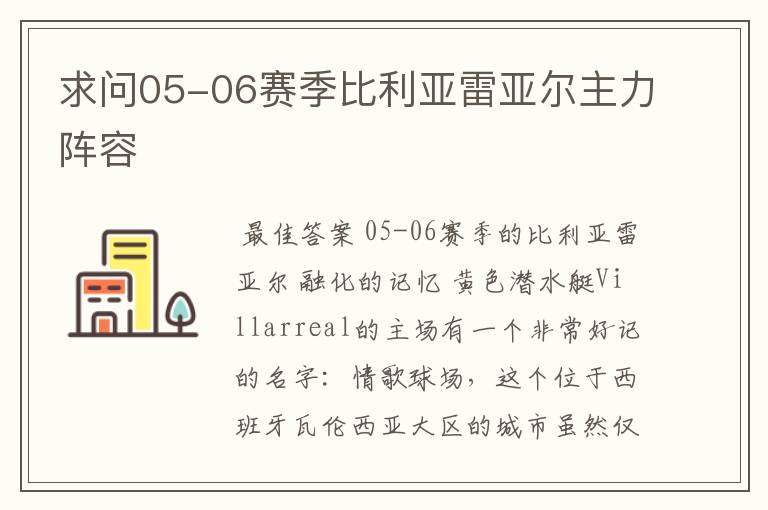 求问05-06赛季比利亚雷亚尔主力阵容

最佳答案 05-06赛季的比利亚雷亚尔 融化的记忆 黄色潜水艇Villarreal的主场有一个非常好记的名字：情歌球场，这个位于西班牙瓦伦西亚大区的城市虽然仅